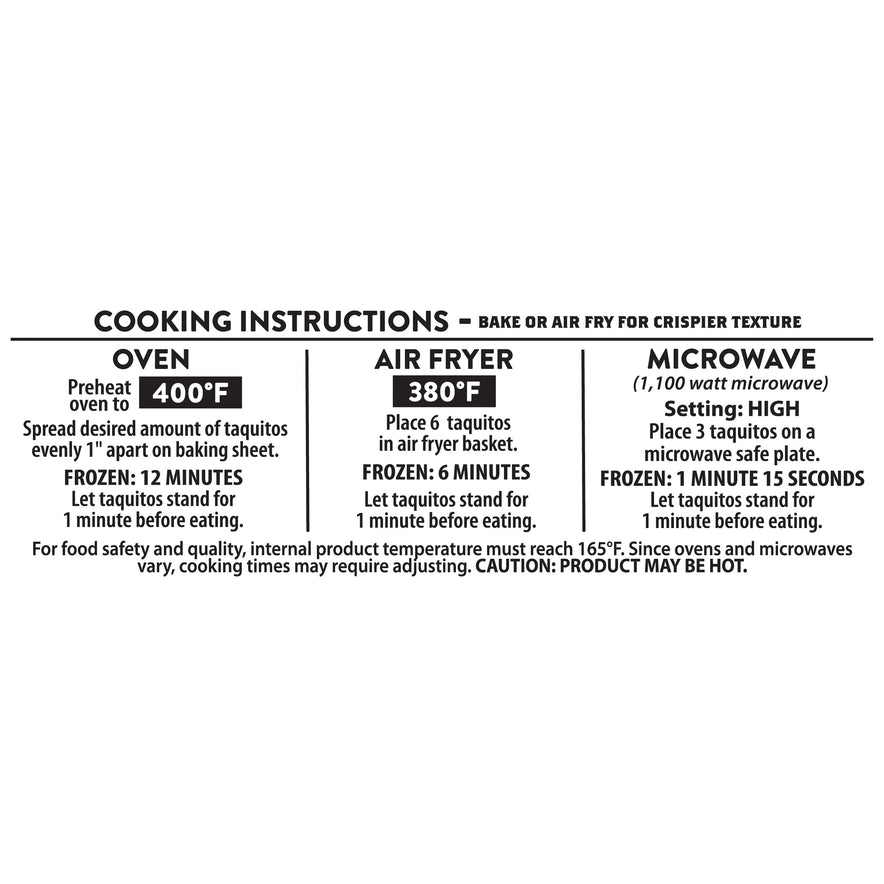 COOKING INSTRUCTIONS - BAKE OR AIR FRY FOR CRISPIER TEXTURE

OVEN

Preheat oven to 400°F

Spread desired amount of taquitos evenly 1" apart on baking sheet.

FROZEN: 12 MINUTES

Let taquitos stand for 1 minute before eating.

AIR FRYER

380°F

Place 6 taquitos in air fryer basket.

FROZEN: 6 MINUTES

Let taquitos stand for 1 minute before eating.

MICROWAVE

(1,100 watt microwave)

Setting: HIGH

Place 3 taquitos on a microwave safe plate.

FROZEN: 1 MINUTE 15 SECONDS

Let taquitos stand for 1 minute before eating.

For food safety and quality, internal product temperature must reach 165°F. Since ovens and microwaves vary, cooking times may require adjusting. CAUTION: PRODUCT MAY BE HOT.